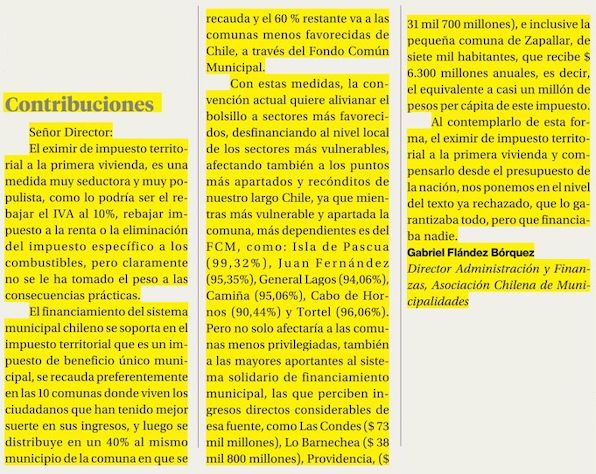 Contribuciones

Señor Director:

El eximir de impuesto territorial a la primera vivienda, es una medida muy seductora y muy populista, como lo podría ser el rebajar el IVA al 10%, rebajar impuesto a la renta o la eliminación del impuesto específico a los combustibles, pero claramente no se le ha tomado el peso a las consecuencias prácticas.

El financiamiento del sistema municipal chileno se soporta en el impuesto territorial que es un impuesto de beneficio único municipal, se recauda preferentemente en las 10 comunas donde viven los ciudadanos que han tenido mejor suerte en sus ingresos, y luego se distribuye en un 40% al mismo municipio de la comuna en que se recauda y el 60 % restante va a las comunas menos favorecidas de Chile, a través del Fondo Común Municipal.

Con estas medidas, la convención actual quiere alivianar el bolsillo a sectores más favorecidos, desfinanciando al nivel local de los sectores más vulnerables, afectando también a los puntos más apartados y recónditos de nuestro largo Chile, ya que mientras más vulnerable y apartada la comuna, más dependientes es del FCM, como: Isla de Pascua (99,32%), Juan Fernández (95,35%), General Lagos (94,06%), Camiña (95,06%), Cabo de Hornos (90,44%) y Tortel (96,06%). Pero no solo afectaría a las comunas menos privilegiadas, también a las mayores aportantes al sistema solidario de financiamiento municipal, las que perciben ingresos directos considerables de esa fuente, como Las Condes ($ 73 mil millones), Lo Barnechea ($ 38 mil 800 millones), Providencia, ($ 31 mil 700 millones), e inclusive la pequeña comuna de Zapallar, de siete mil habitantes, que recibe $ 6.300 millones anuales, es decir, el equivalente a casi un millón de pesos per cápita de este impuesto.

Al contemplarlo de esta forma, el eximir de impuesto territorial a la primera vivienda y compensarlo desde el presupuesto de la nación, nos ponemos en el nivel del texto ya rechazado, que lo garantizaba todo, pero que financiaba nadie.

Gabriel Flández Bórquez
Director Administración y Finanzas, Asociación Chilena de Municipalidades